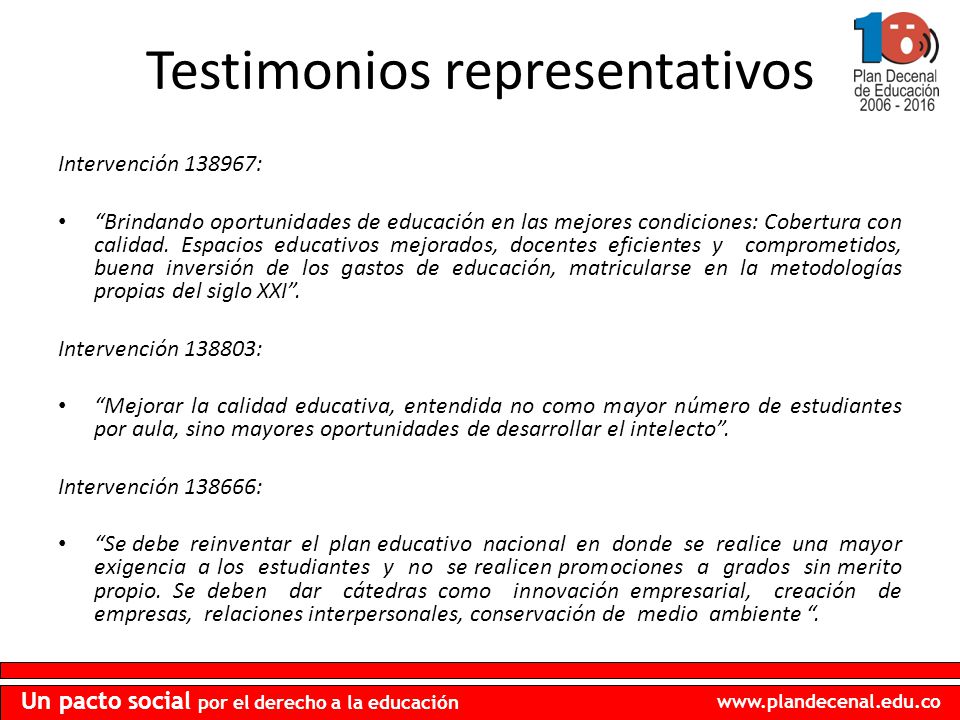 Testimonios representativos

10
Plan Decenal de Educación 2006 - 2016

Intervención 138967:

• "Brindando oportunidades de educación en las mejores condiciones: Cobertura con calidad. Espacios educativos mejorados, docentes eficientes y comprometidos, buena inversión de los gastos de educación, matricularse en la metodologías propias del siglo XXI".

Intervención 138803:

• "Mejorar la calidad educativa, entendida no como mayor número de estudiantes por aula, sino mayores oportunidades de desarrollar el intelecto".

Intervención 138666:

• "Se debe reinventar el plan educativo nacional en donde se realice una mayor exigencia a los estudiantes y no se realicen promociones a grados sin merito propio. Se deben dar cátedras como innovación empresarial, creación de empresas, relaciones interpersonales, conservación de medio ambiente ".

Un pacto social por el derecho a la educación www.plandecenal.edu.co